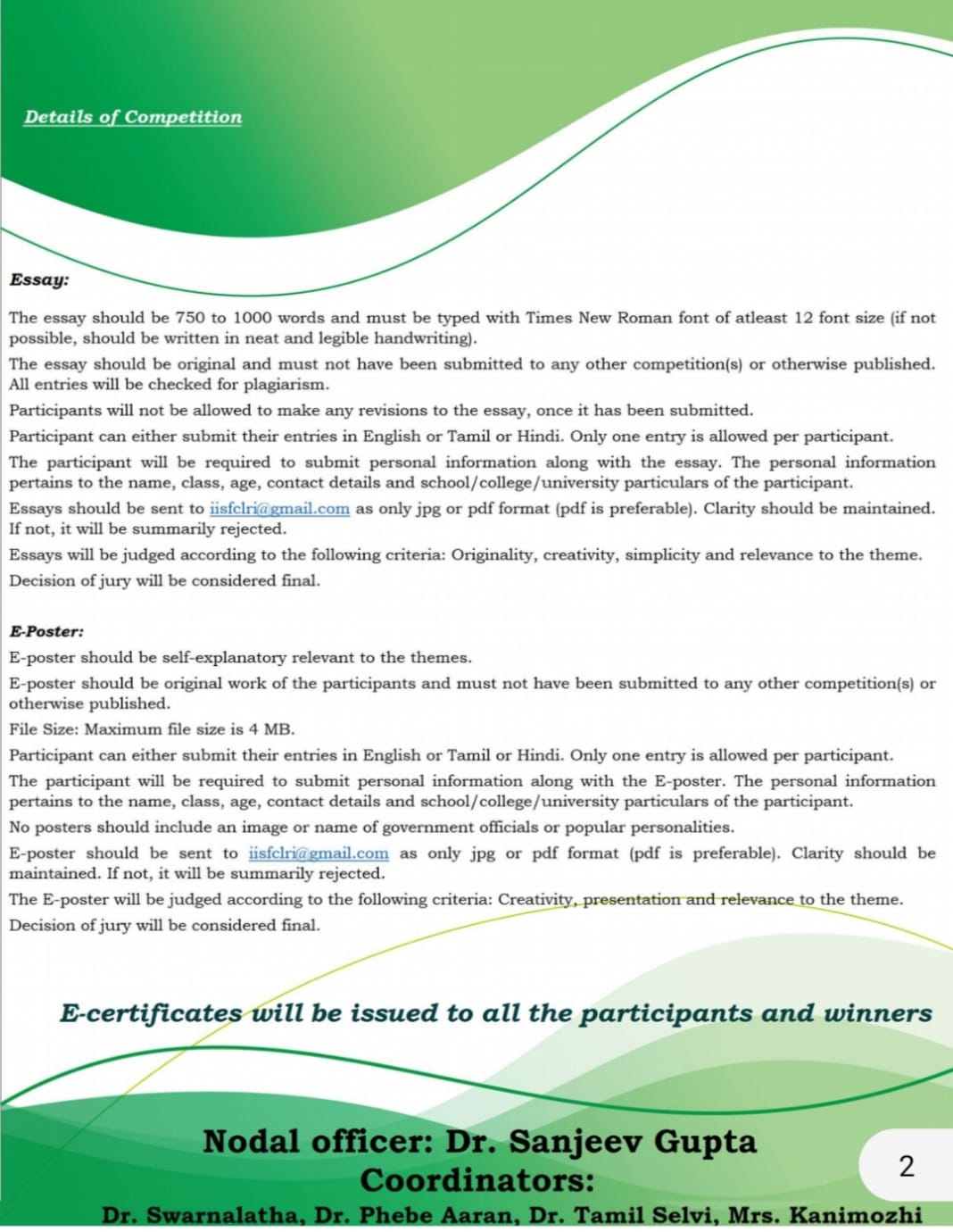 Details of Competition

Essay:

The essay should be 750 to 1000 words and must be typed with Times New Roman font of atleast 12 font size (if not possible, should be written in neat and legible handwriting).

The essay should be original and must not have been submitted to any other competition(s) or otherwise published. All entries will be checked for plagiarism.

Participants will not be allowed to make any revisions to the essay, once it has been submitted.

Participant can either submit their entries in English or Tamil or Hindi. Only one entry is allowed per participant.

The participant will be required to submit personal information along with the essay. The personal information pertains to the name, class, age, contact details and school/college/university particulars of the participant.

Essays should be sent to iisfclri@gmail.com as only jpg or pdf format (pdf is preferable). Clarity should be maintained. If not, it will be summarily rejected.

Essays will be judged according to the following criteria: Originality, creativity, simplicity and relevance to the theme.

Decision of jury will be considered final.

E-Poster:

E-poster should be self-explanatory relevant to the themes.

E-poster should be original work of the participants and must not have been submitted to any other competition(s) or otherwise published.

File Size: Maximum file size is 4 MB.

Participant can either submit their entries in English or Tamil or Hindi. Only one entry is allowed per participant.

The participant will be required to submit personal information along with the E-poster. The personal information pertains to the name, class, age, contact details and school/college/university particulars of the participant.

No posters should include an image or name of government officials or popular personalities.

E-poster should be sent to iisfclri@gmail.com as only jpg or pdf format (pdf is preferable). Clarity should be maintained. If not, it will be summarily rejected.

The E-poster will be judged according to the following criteria: Creativity, presentation and relevance to the theme.

Decision of jury will be considered final.

E-certificates will be issued to all the participants and winners

Nodal officer: Dr. Sanjeev Gupta
Coordinators:
Dr. Swarnalatha, Dr. Phebe Aaran, Dr. Tamil Selvi, Mrs. Kanimozhi

2